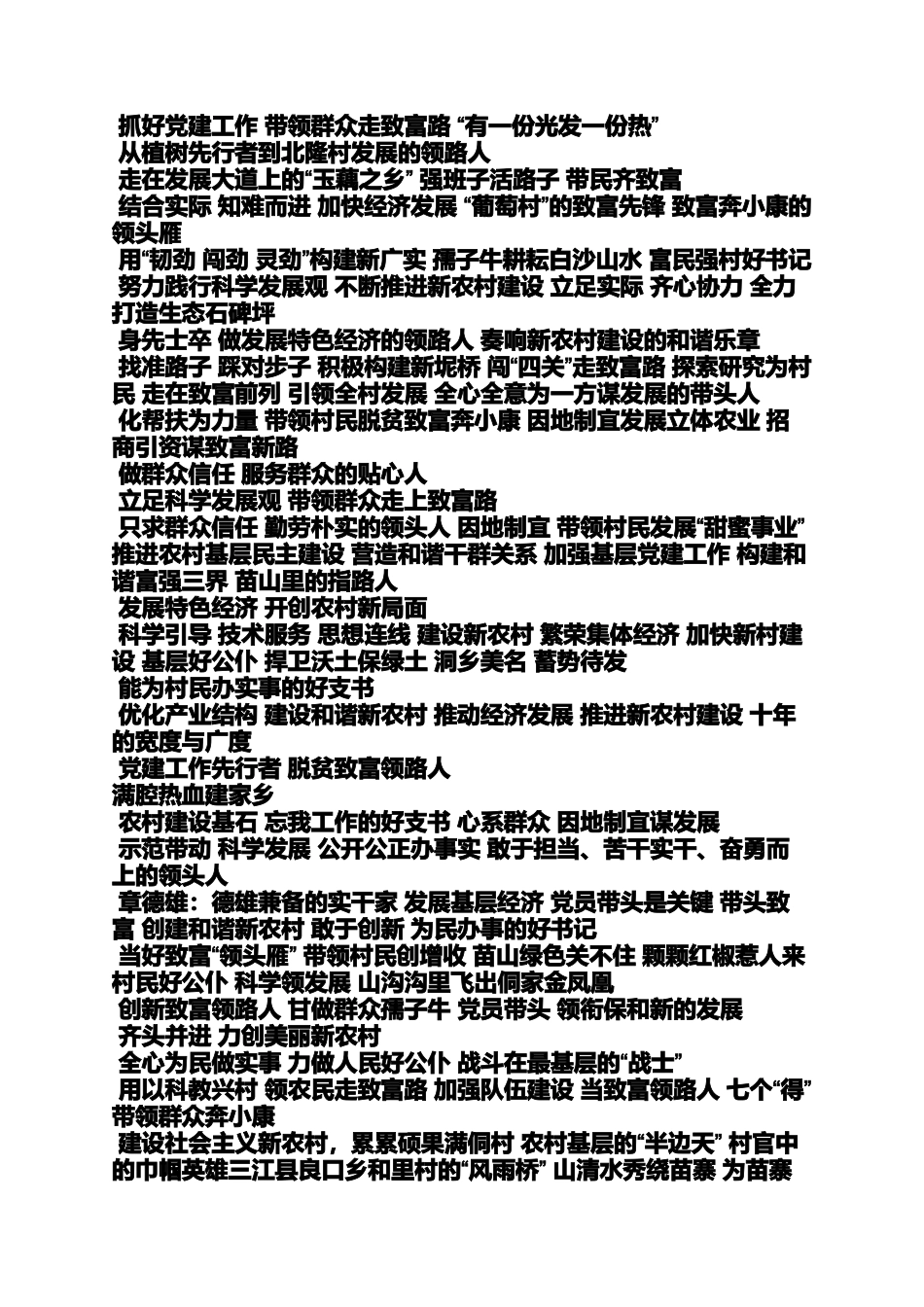 抓好党建工作 带领群众走致富路 “有一份光发一份热”
从植树先行者到北隆村发展的领路人
走在发展大道上的“玉藕之乡” 强班子活路子 带民齐致富
结合实际 知难而进 加快经济发展 “葡萄村”的致富先锋 致富奔小康的领头雁
用“韧劲 闯劲 灵劲”构建新广实 孺子牛耕耘白沙山水 富民强村好书记
努力践行科学发展观 不断推进新农村建设 立足实际 齐心协力 全力打造生态石碑坪
身先士卒 做发展特色经济的领路人 奏响新农村建设的和谐乐章
找准路子 踩对步子 积极构建新坭桥 闯“四关”走致富路 探索研究为村民 走在致富前列 引领全村发展 全心全意为一方谋发展的带头人
化帮扶为力量 带领村民脱贫致富奔小康 因地制宜发展立体农业 招商引资谋致富新路
做群众信任 服务群众的贴心人
立足科学发展观 带领群众走上致富路
只求群众信任 勤劳朴实的领头人 因地制宜 带领村民发展“甜蜜事业” 推进农村基层民主建设 营造和谐干群关系 加强基层党建工作 构建和谐富强三界 苗山里的指路人
发展特色经济 开创农村新局面
科学引导 技术服务 思想连线 建设新农村 繁荣集体经济 加快新村建设 基层好公仆 捍卫沃土保绿土 洞乡美名 蓄势待发
能为村民办实事的好支书
优化产业结构 建设和谐新农村 推动经济发展 推进新农村建设 十年的宽度与广度
党建工作先行者 脱贫致富领路人
满腔热血建家乡
农村建设基石 忘我工作的好支书 心系群众 因地制宜谋发展
示范带动 科学发展 公开公正办事实 敢于担当、苦干实干、奋勇而上的领头人
章德雄：德雄兼备的实干家 发展基层经济 党员带头是关键 带头致富 创建和谐新农村 敢于创新 为民办事的好书记
当好致富“领头雁” 带领村民创增收 苗山绿色关不住 颗颗红椒惹人来 村民好公仆 科学领发展 山沟沟里飞出侗家金凤凰
创新致富领路人 甘做群众孺子牛 党员带头 领衔保和新的发展
齐头并进 力创美丽新农村
全心为民做实事 力做人民好公仆 战斗在最基层的“战士”
用以科教兴村 领农民走致富路 加强队伍建设 当致富领路人 七个“得” 带领群众奔小康
建设社会主义新农村，累累硕果满侗村 农村基层的“半边天” 村官中的巾帼英雄三江县良口乡和里村的“风雨桥” 山清水秀绕苗寨 为苗寨